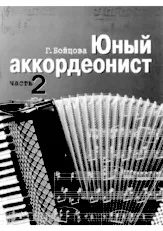 Г. Бойцова
Юный аккордеонист
часть 2